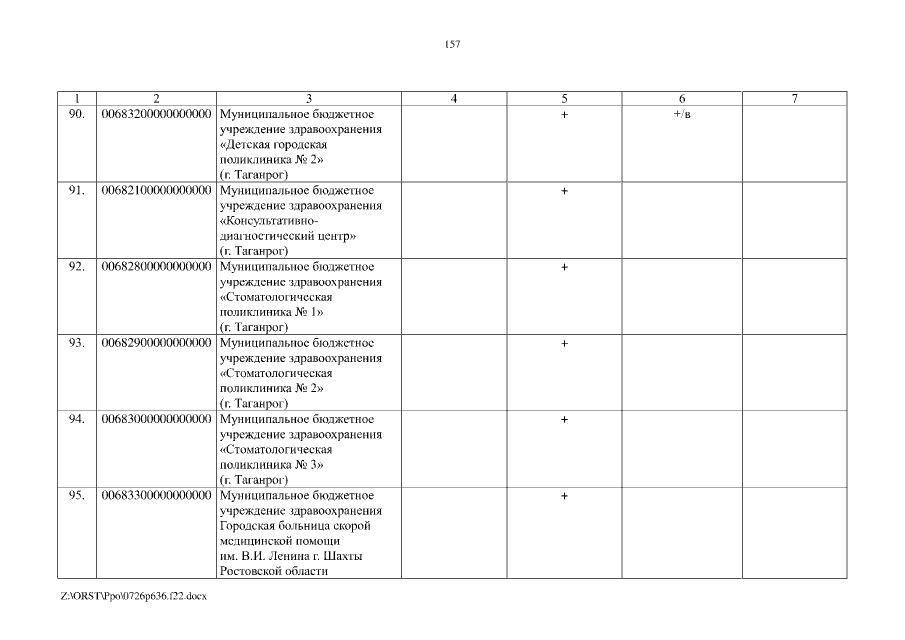 157

| 1 | 2 | 3 | 4 | 5 | 6 | 7 |
|---|---|---|---|---|---|---|
| 90. | 00683200000000000 | Муниципальное бюджетное учреждение здравоохранения «Детская городская поликлиника № 2» (г. Таганрог) | | + | +/в | |
| 91. | 00682100000000000 | Муниципальное бюджетное учреждение здравоохранения «Консультативно-диагностический центр» (г. Таганрог) | | + | | |
| 92. | 00682800000000000 | Муниципальное бюджетное учреждение здравоохранения «Стоматологическая поликлиника № 1» (г. Таганрог) | | + | | |
| 93. | 00682900000000000 | Муниципальное бюджетное учреждение здравоохранения «Стоматологическая поликлиника № 2» (г. Таганрог) | | + | | |
| 94. | 00683000000000000 | Муниципальное бюджетное учреждение здравоохранения «Стоматологическая поликлиника № 3» (г. Таганрог) | | + | | |
| 95. | 00683300000000000 | Муниципальное бюджетное учреждение здравоохранения Городская больница скорой медицинской помощи им. В.И. Ленина г. Шахты Ростовской области | | + | | |

Z:\ORST\Ppo\0726p636.f22.docx